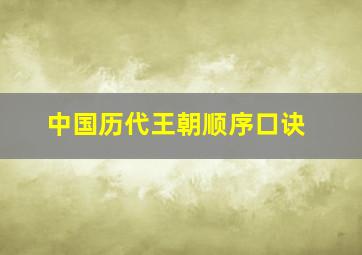 中国历代王朝顺序口诀